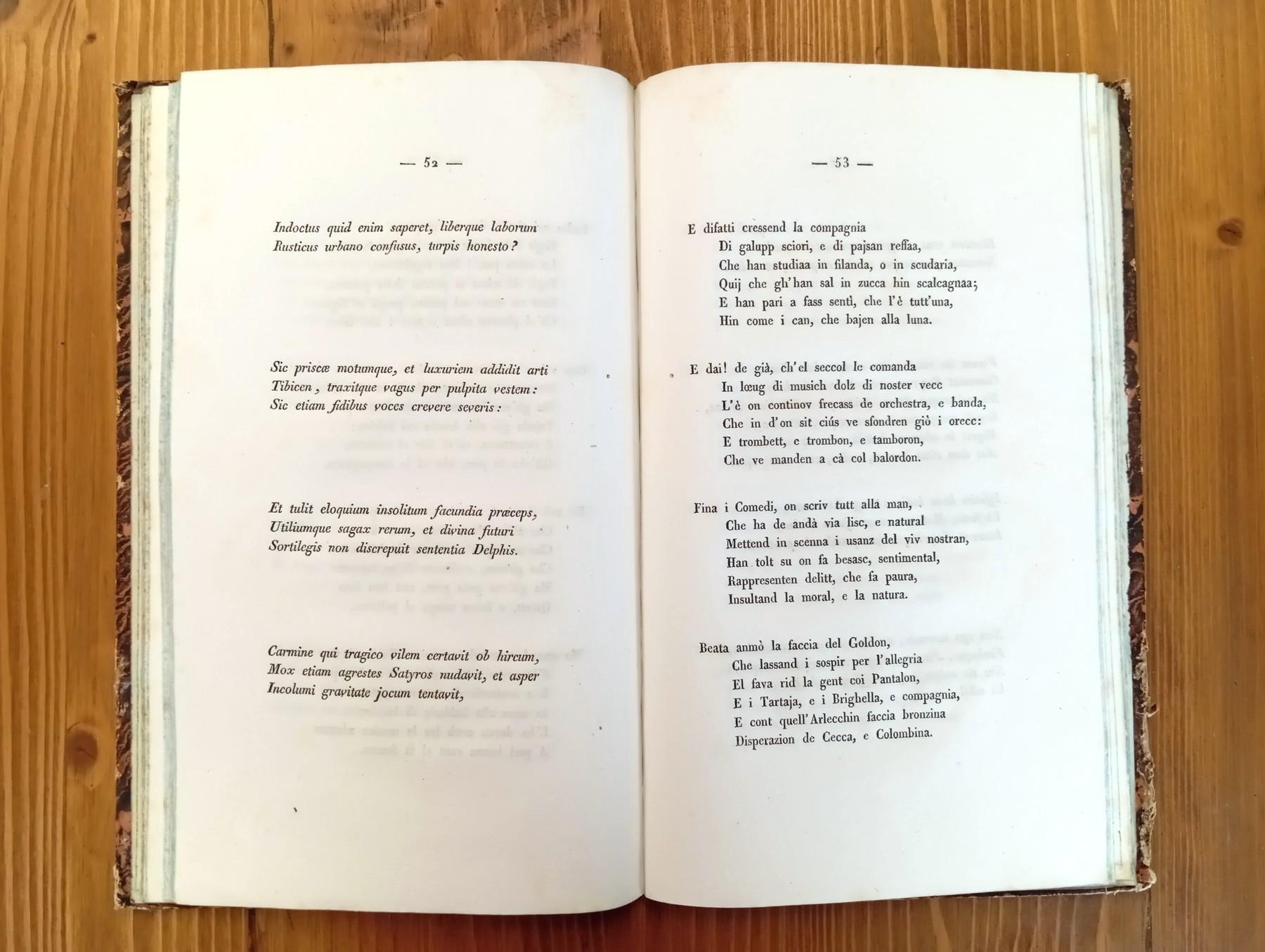 — 52 —

Indoctus quid enim saperet, liberque laborum
Rusticus urbano confusus, turpis honesto?

Sic priscæ motumque, et luxuriem addidit arti
Tibicen, traxitque vagus per pulpita vestem:
Sic etiam fidibus voces crevere severis:

Et tulit eloquium insolitum facundia præceps,
Utiliumque sagax rerum, et divina futuri
Sortilegis non discrepuit sententia Delphis.

Carmine qui tragico vilem certavit ob hircum,
Mox etiam agrestes Satyros nudavit, et asper
Incolumi gravitate jocum tentavit,

— 53 —

E difatti cressend la compagnia
Di galupp sciori, e di pajsan reffaa,
Che han studiaa in filanda, o in scudaria,
Quij che gh'han sal in zucca hin scalcagnaa;
E han pari a fass sentì, che l'è tutt'una,
Hin come i can, che bajen alla luna.

E dai! de già, ch'el seccol le comanda
In lœug di musich dolz di noster vecc
L'è on continov frecass de orchestra, e banda,
Che in d'on sit ciús ve sfondren giò i orecc:
E trombett, e trombon, e tamboron,
Che ve manden a cà col balordon.

Fina i Comedi, on scriv tutt alla man,
Che ha de andà via lisc, e natural
Mettend in scenna i usanz del viv nostran,
Han tolt su on fa besasc, sentimental,
Rappresenten delitt, che fa paura,
Insultand la moral, e la natura.

Beata anmò la faccia del Goldon,
Che lassand i sospir per l'allegria
El fava rid la gent coi Pantalon,
E i Tartaja, e i Brighella, e compagnia,
E cont quell'Arlecchin faccia bronzina
Disperazion de Cecca, e Colombina.